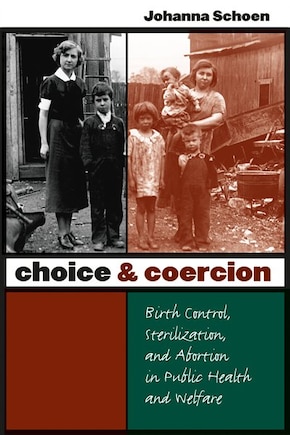 Johanna Schoen

choice & coercion

Birth Control, Sterilization, and Abortion in Public Health and Welfare